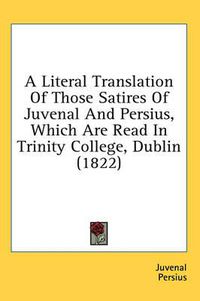 A Literal Translation Of Those Satires Of Juvenal And Persius, Which Are Read In Trinity College, Dublin (1822)

Juvenal
Persius